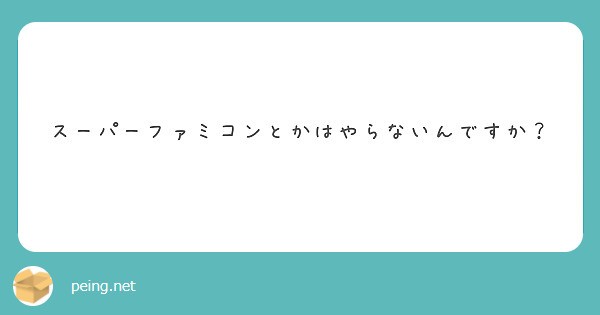 スーパーファミコンとかはやらないんですか？

peing.net